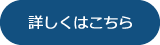 詳しくはこちら